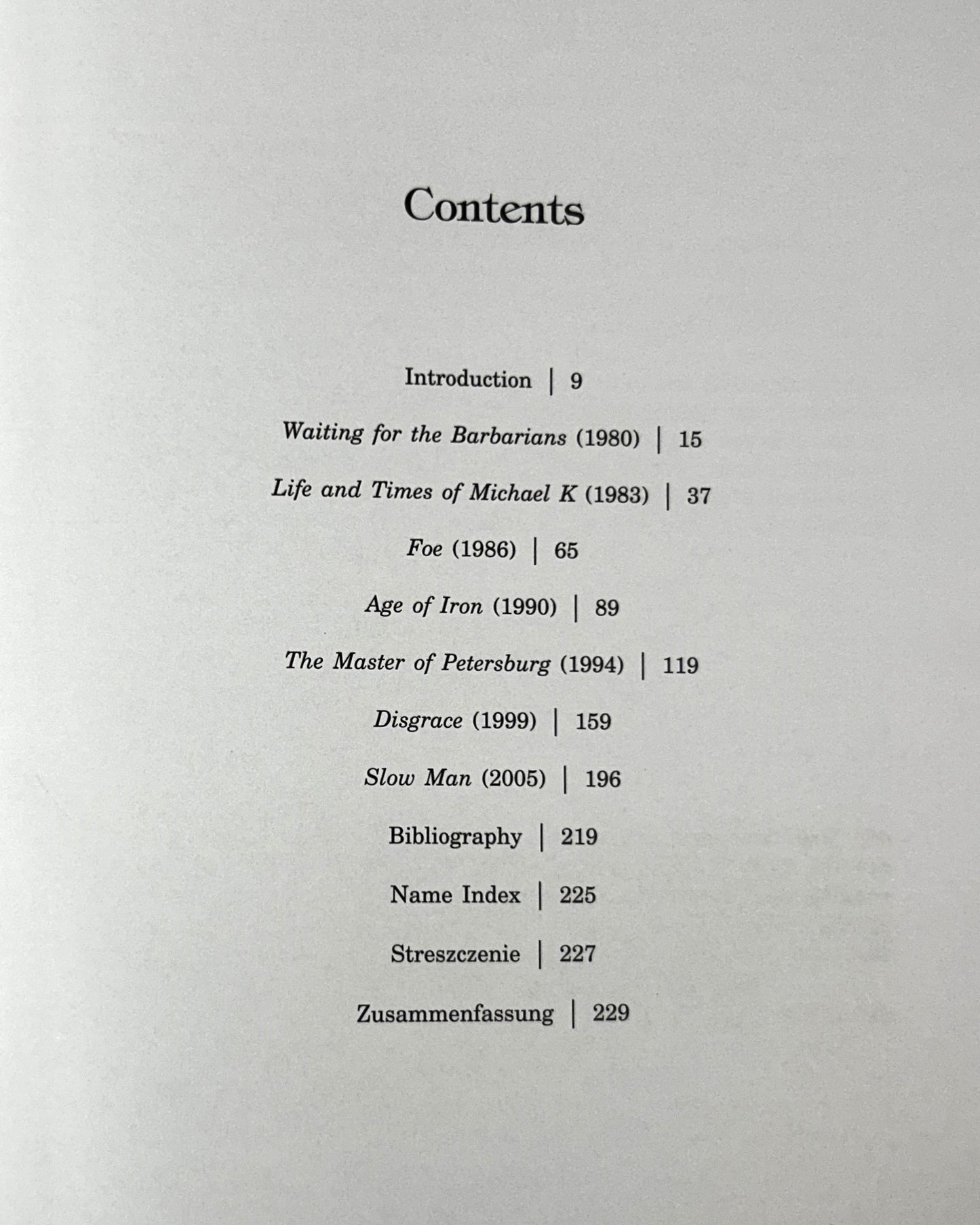 Contents

Introduction | 9

Waiting for the Barbarians (1980) | 15

Life and Times of Michael K (1983) | 37

Foe (1986) | 65

Age of Iron (1990) | 89

The Master of Petersburg (1994) | 119

Disgrace (1999) | 159

Slow Man (2005) | 196

Bibliography | 219

Name Index | 225

Streszczenie | 227

Zusammenfassung | 229